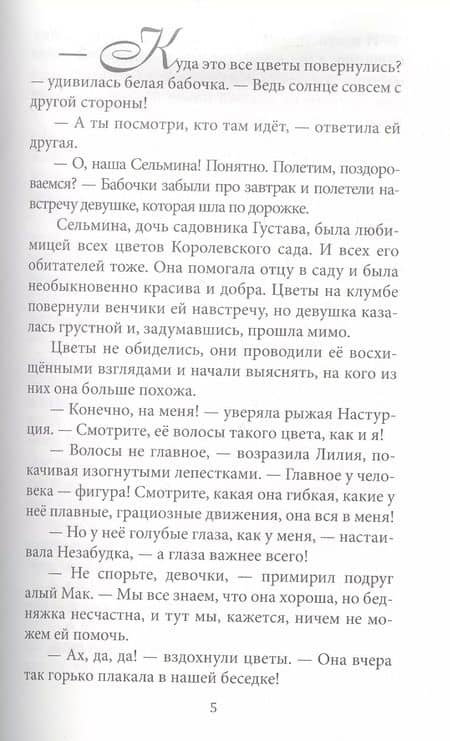 — Куда это все цветы повернулись? — удивилась белая бабочка. — Ведь солнце совсем с другой стороны!

— А ты посмотри, кто там идёт, — ответила ей другая.

— О, наша Сельмина! Понятно. Полетим, поздороваемся? — Бабочки забыли про завтрак и полетели навстречу девушке, которая шла по дорожке.

Сельмина, дочь садовника Густава, была любимицей всех цветов Королевского сада. И всех его обитателей тоже. Она помогала отцу в саду и была необыкновенно красива и добра. Цветы на клумбе повернули венчики ей навстречу, но девушка казалась грустной и, задумавшись, прошла мимо.

Цветы не обиделись, они проводили её восхищёнными взглядами и начали выяснять, на кого из них она больше похожа.

— Конечно, на меня! — уверяла рыжая Настурция. — Смотрите, её волосы такого цвета, как и я!

— Волосы не главное, — возразила Лилия, покачивая изогнутыми лепестками. — Главное у человека — фигура! Смотрите, какая она гибкая, какие у неё плавные, грациозные движения, она вся в меня!

— Но у неё голубые глаза, как у меня, — настаивала Незабудка, — а глаза важнее всего!

— Не спорьте, девочки, — примирил подруг алый Мак. — Мы все знаем, что она хороша, но бедняжка несчастна, и тут мы, кажется, ничем не можем ей помочь.

— Ах, да, да! — вздохнули цветы. — Она вчера так горько плакала в нашей беседке!

5